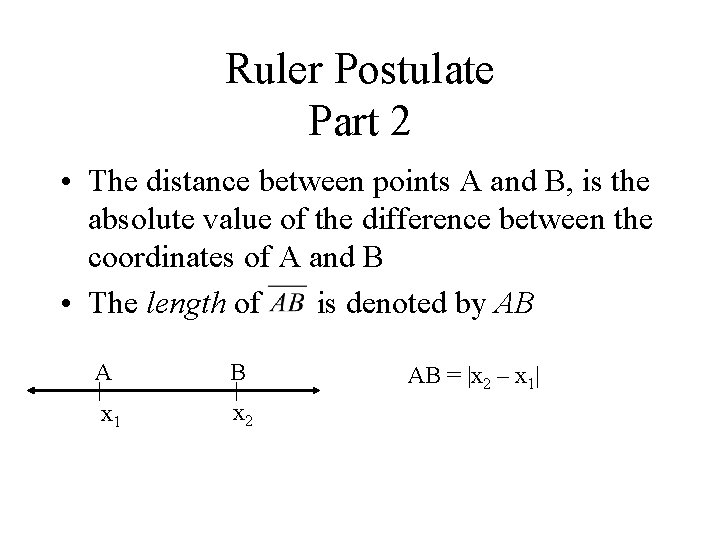 Ruler Postulate
Part 2

• The distance between points A and B, is the absolute value of the difference between the coordinates of A and B
• The length of $\overline{AB}$ is denoted by AB

A
B
$x_1$
$x_2$

$AB = |x_2 - x_1|$